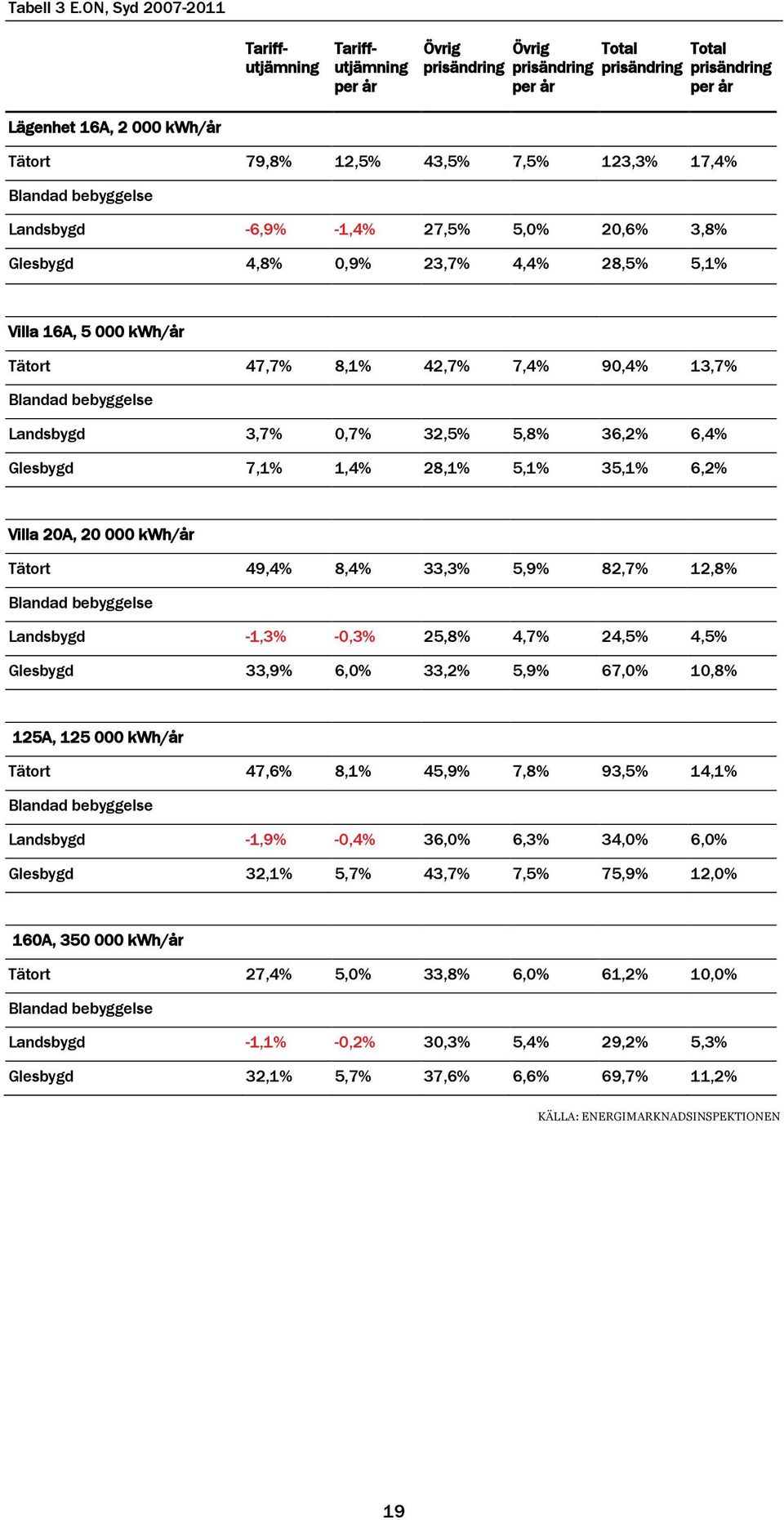 Tabell 3 E.ON, Syd 2007-2011

| | Tariff-utjämning | Tariff-utjämning per år | Övrig prisändring | Övrig prisändring per år | Total prisändring | Total prisändring per år |
|---|---|---|---|---|---|---|
| Lägenhet 16A, 2 000 kWh/år | | | | | | |
| Tätort | 79,8% | 12,5% | 43,5% | 7,5% | 123,3% | 17,4% |
| Blandad bebyggelse | | | | | | |
| Landsbygd | -6,9% | -1,4% | 27,5% | 5,0% | 20,6% | 3,8% |
| Glesbygd | 4,8% | 0,9% | 23,7% | 4,4% | 28,5% | 5,1% |
| Villa 16A, 5 000 kWh/år | | | | | | |
| Tätort | 47,7% | 8,1% | 42,7% | 7,4% | 90,4% | 13,7% |
| Blandad bebyggelse | | | | | | |
| Landsbygd | 3,7% | 0,7% | 32,5% | 5,8% | 36,2% | 6,4% |
| Glesbygd | 7,1% | 1,4% | 28,1% | 5,1% | 35,1% | 6,2% |
| Villa 20A, 20 000 kWh/år | | | | | | |
| Tätort | 49,4% | 8,4% | 33,3% | 5,9% | 82,7% | 12,8% |
| Blandad bebyggelse | | | | | | |
| Landsbygd | -1,3% | -0,3% | 25,8% | 4,7% | 24,5% | 4,5% |
| Glesbygd | 33,9% | 6,0% | 33,2% | 5,9% | 67,0% | 10,8% |
| 125A, 125 000 kWh/år | | | | | | |
| Tätort | 47,6% | 8,1% | 45,9% | 7,8% | 93,5% | 14,1% |
| Blandad bebyggelse | | | | | | |
| Landsbygd | -1,9% | -0,4% | 36,0% | 6,3% | 34,0% | 6,0% |
| Glesbygd | 32,1% | 5,7% | 43,7% | 7,5% | 75,9% | 12,0% |
| 160A, 350 000 kWh/år | | | | | | |
| Tätort | 27,4% | 5,0% | 33,8% | 6,0% | 61,2% | 10,0% |
| Blandad bebyggelse | | | | | | |
| Landsbygd | -1,1% | -0,2% | 30,3% | 5,4% | 29,2% | 5,3% |
| Glesbygd | 32,1% | 5,7% | 37,6% | 6,6% | 69,7% | 11,2% |

KÄLLA: ENERGIMARKNADSINSPEKTIONEN

19